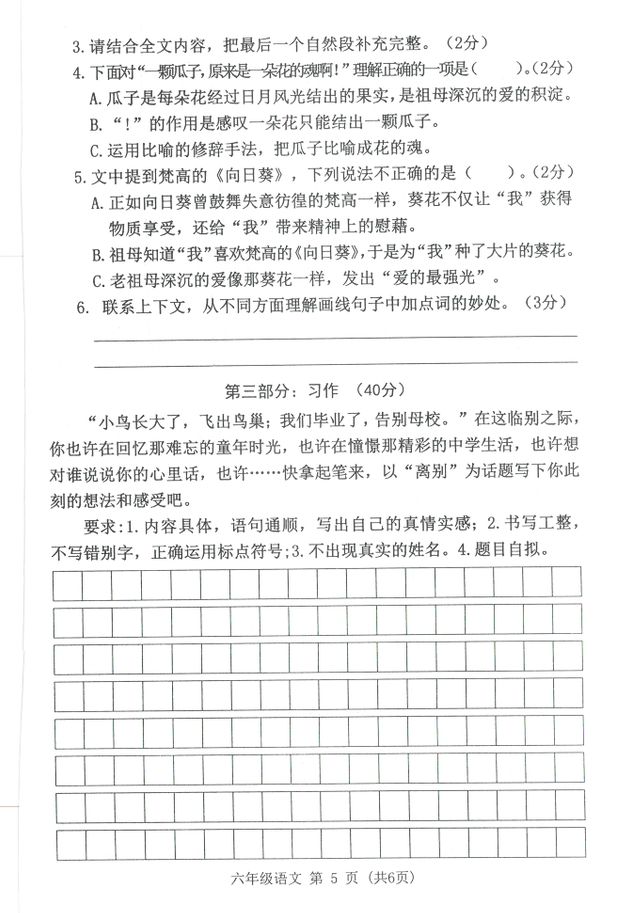 3. 请结合全文内容，把最后一个自然段补充完整。（2分）

4. 下面对“一颗瓜子，原来是一朵花的魂啊！”理解正确的一项是（　　）。（2分）

A. 瓜子是每朵花经过日月风光结出的果实，是祖母深沉的爱的积淀。

B. “！”的作用是感叹一朵花只能结出一颗瓜子。

C. 运用比喻的修辞手法，把瓜子比喻成花的魂。

5. 文中提到梵高的《向日葵》，下列说法不正确的是（　　）。（2分）

A. 正如向日葵曾鼓舞失意彷徨的梵高一样，葵花不仅让“我”获得物质享受，还给“我”带来精神上的慰藉。

B. 祖母知道“我”喜欢梵高的《向日葵》，于是为“我”种了大片的葵花。

C. 老祖母深沉的爱像那葵花一样，发出“爱的最强光”。

6. 联系上下文，从不同方面理解画线句子中加点词的妙处。（3分）

第三部分：习作　（40分）

“小鸟长大了，飞出鸟巢；我们毕业了，告别母校。”在这临别之际，你也许在回忆那难忘的童年时光，也许在憧憬那精彩的中学生活，也许想对谁说说你的心里话，也许……快拿起笔来，以“离别”为话题写下你此刻的想法和感受吧。

要求：1. 内容具体，语句通顺，写出自己的真情实感；2. 书写工整，不写错别字，正确运用标点符号；3. 不出现真实的姓名。4. 题目自拟。

六年级语文 第 5 页（共6页）